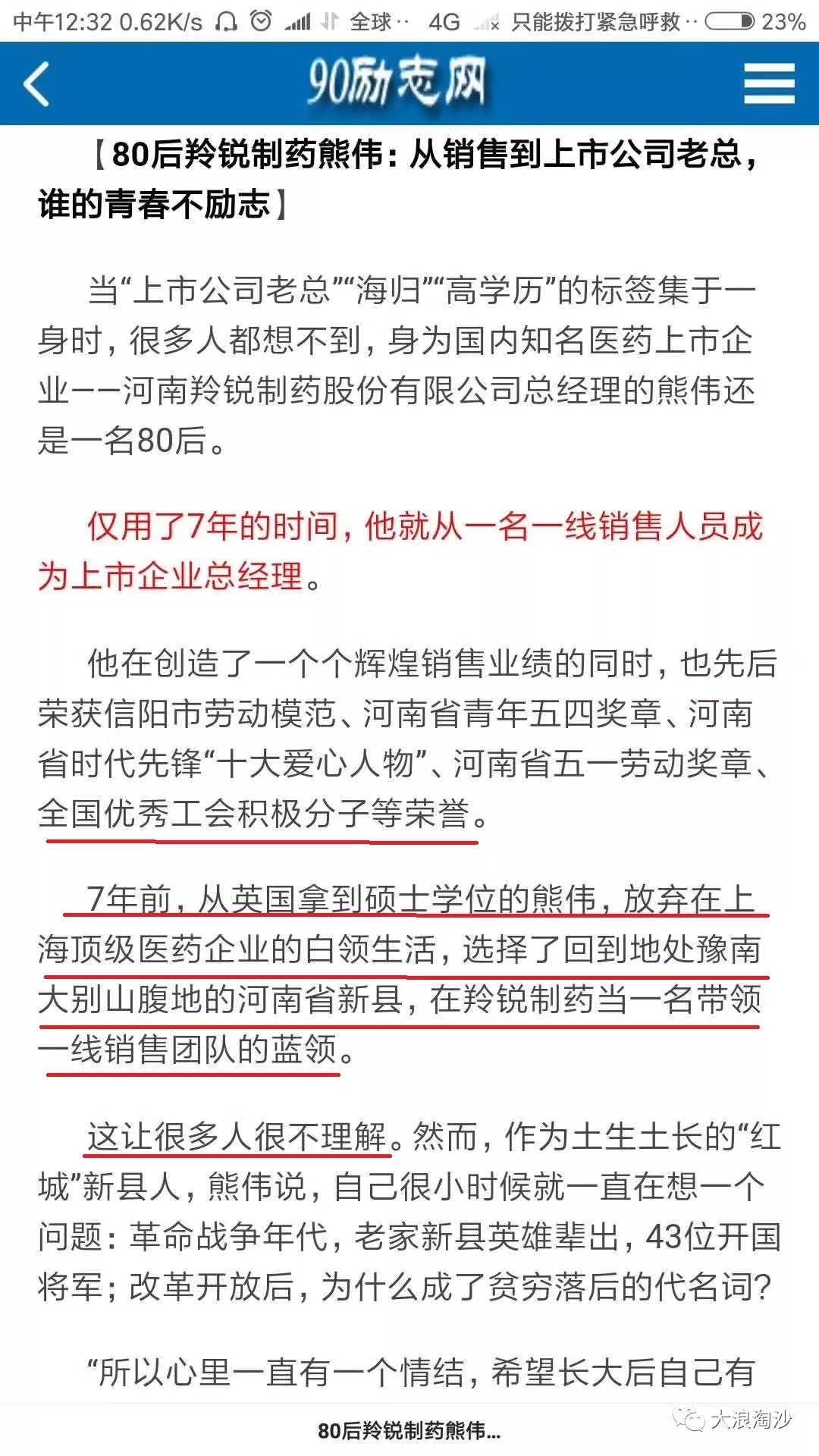 中午12:32 0.62K/s 全球·· 4G 只能拨打紧急呼救·· 23%

90励志网

【80后羚锐制药熊伟：从销售到上市公司老总，谁的青春不励志】

当“上市公司老总”“海归”“高学历”的标签集于一身时，很多人都想不到，身为国内知名医药上市企业——河南羚锐制药股份有限公司总经理的熊伟还是一名80后。

仅用了7年的时间，他就从一名一线销售人员成为上市企业总经理。

他在创造了一个个辉煌销售业绩的同时，也先后荣获信阳市劳动模范、河南省青年五四奖章、河南省时代先锋“十大爱心人物”、河南省五一劳动奖章、全国优秀工会积极分子等荣誉。

7年前，从英国拿到硕士学位的熊伟，放弃在上海顶级医药企业的白领生活，选择了回到地处豫南大别山腹地的河南省新县，在羚锐制药当一名带领一线销售团队的蓝领。

这让很多人很不理解。然而，作为土生土长的“红城”新县人，熊伟说，自己很小时候就一直在想一个问题：革命战争年代，老家新县英雄辈出，43位开国将军；改革开放后，为什么成了贫穷落后的代名词？

“所以心里一直有一个情结，希望长大后自己有

80后羚锐制药熊伟...

大浪淘沙